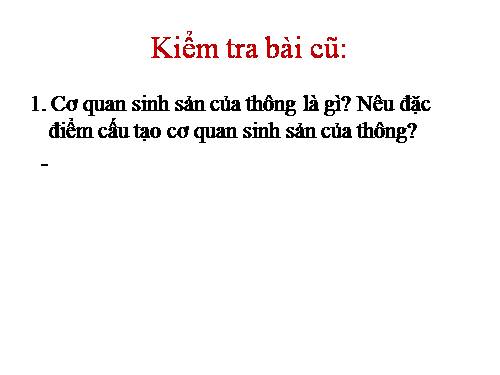 Kiểm tra bài cũ:

1. Cơ quan sinh sản của thông là gì? Nêu đặc điểm cấu tạo cơ quan sinh sản của thông?

-